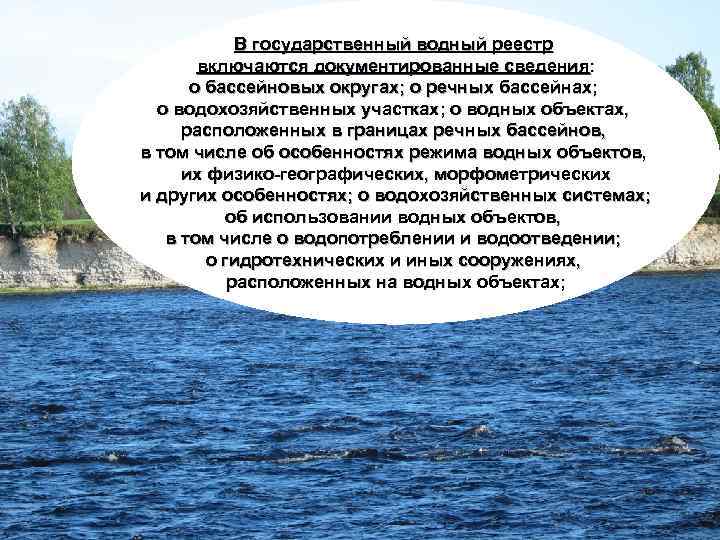 В государственный водный реестр включаются документированные сведения: о бассейновых округах; о речных бассейнах; о водохозяйственных участках; о водных объектах, расположенных в границах речных бассейнов, в том числе об особенностях режима водных объектов, их физико-географических, морфометрических и других особенностях; о водохозяйственных системах; об использовании водных объектов, в том числе о водопотреблении и водоотведении; о гидротехнических и иных сооружениях, расположенных на водных объектах;